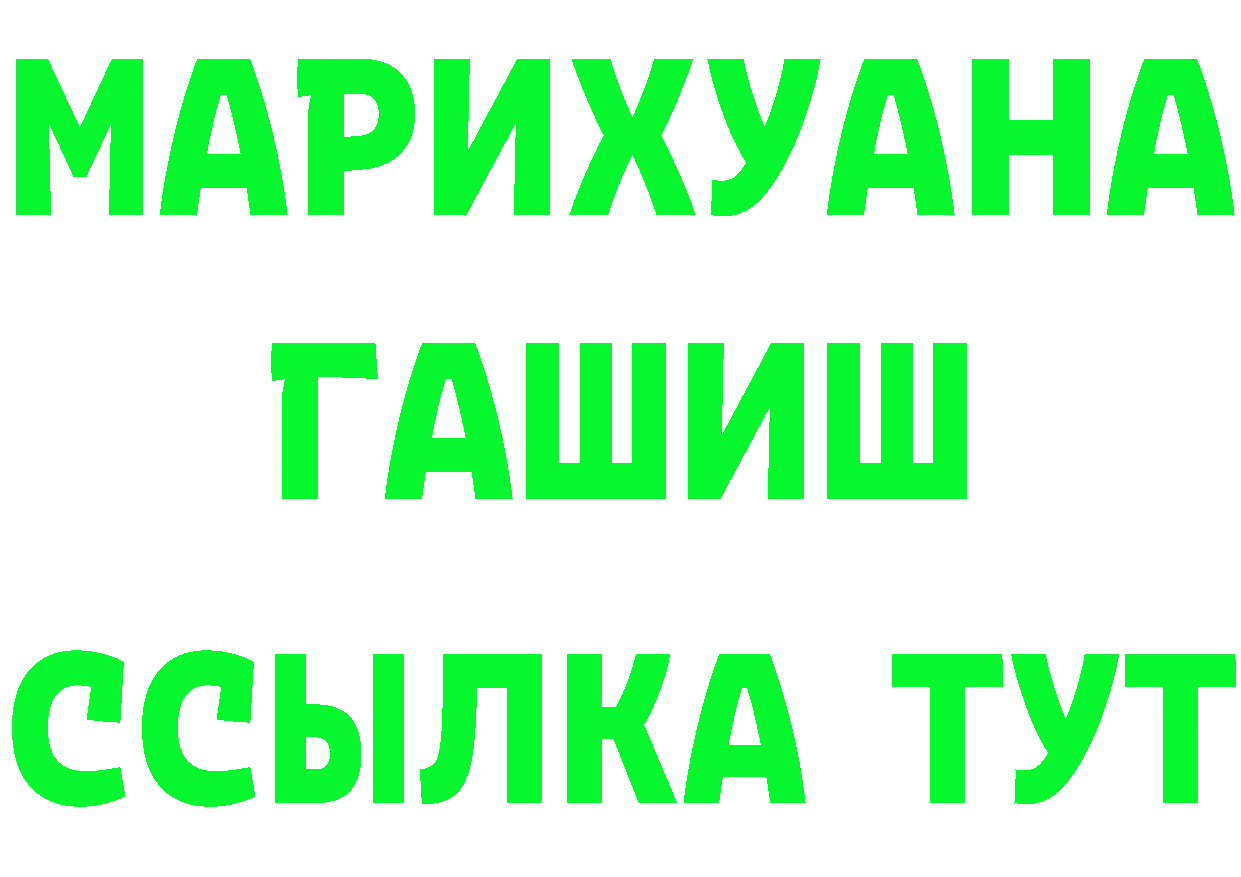 МАРИХУАНА
ГАШИШ
ССЫЛКА ТУТ